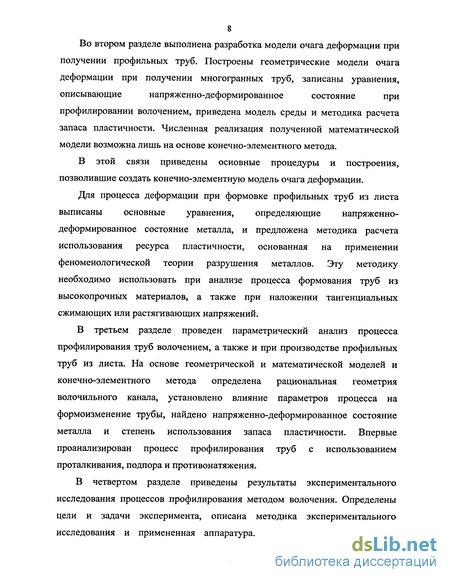 8

Во втором разделе выполнена разработка модели очага деформации при получении профильных труб. Построены геометрические модели очага деформации при получении многогранных труб, записаны уравнения, описывающие напряженно-деформированное состояние при профилировании волочением, приведена модель среды и методика расчета запаса пластичности. Численная реализация полученной математической модели возможна лишь на основе конечно-элементного метода.

В этой связи приведены основные процедуры и построения, позволившие создать конечно-элементную модель очага деформации.

Для процесса деформации при формовке профильных труб из листа выписаны основные уравнения, определяющие напряженно-деформированное состояние металла, и предложена методика расчета использования ресурса пластичности, основанная на применении феноменологической теории разрушения металлов. Эту методику необходимо использовать при анализе процесса формования труб из высокопрочных материалов, а также при наложении тангенциальных сжимающих или растягивающих напряжений.

В третьем разделе проведен параметрический анализ процесса профилирования труб волочением, а также и при производстве профильных труб из листа. На основе геометрической и математической моделей и конечно-элементного метода определена рациональная геометрия волочильного канала, установлено влияние параметров процесса на формоизменение трубы, найдено напряженно-деформированное состояние металла и степень использования запаса пластичности. Впервые проанализирован процесс профилирования труб с использованием проталкивания, подпора и противонатяжения.

В четвертом разделе приведены результаты экспериментального исследования процессов профилирования методом волочения. Определены цели и задачи эксперимента, описана методика экспериментального исследования и примененная аппаратура.

dsLib.net
библиотека диссертаций